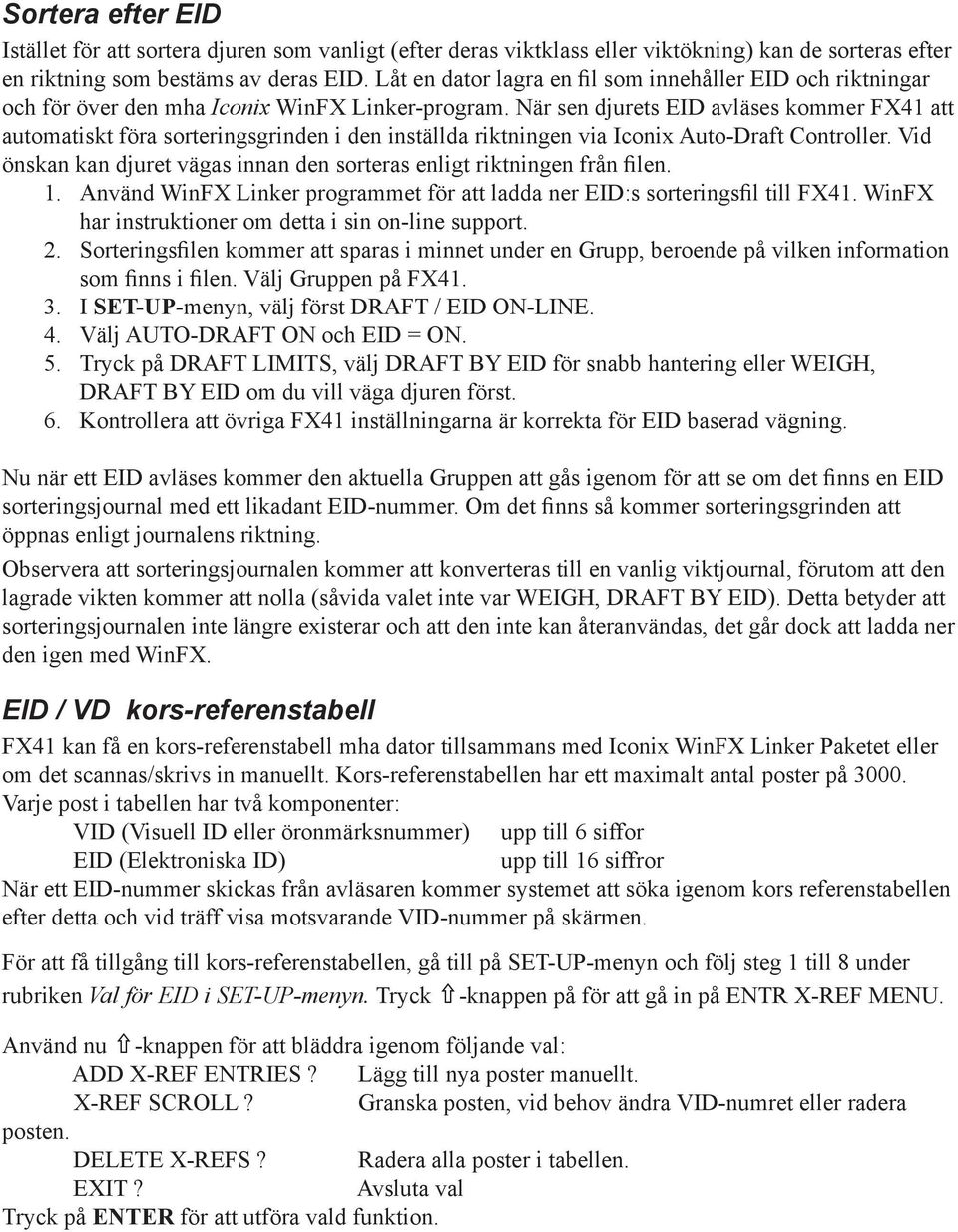 Sortera efter EID

Istället för att sortera djuren som vanligt (efter deras viktklass eller viktökning) kan de sorteras efter en riktning som bestäms av deras EID. Låt en dator lagra en fil som innehåller EID och riktningar och för över den mha Iconix WinFX Linker-program. När sen djurets EID avläses kommer FX41 att automatiskt föra sorteringsgrinden i den inställda riktningen via Iconix Auto-Draft Controller. Vid önskan kan djuret vägas innan den sorteras enligt riktningen från filen.

1. Använd WinFX Linker programmet för att ladda ner EID:s sorteringsfil till FX41. WinFX har instruktioner om detta i sin on-line support.
2. Sorteringsfilen kommer att sparas i minnet under en Grupp, beroende på vilken information som finns i filen. Välj Gruppen på FX41.
3. I SET-UP-menyn, välj först DRAFT / EID ON-LINE.
4. Välj AUTO-DRAFT ON och EID = ON.
5. Tryck på DRAFT LIMITS, välj DRAFT BY EID för snabb hantering eller WEIGH, DRAFT BY EID om du vill väga djuren först.
6. Kontrollera att övriga FX41 inställningarna är korrekta för EID baserad vägning.

Nu när ett EID avläses kommer den aktuella Gruppen att gås igenom för att se om det finns en EID sorteringsjournal med ett likadant EID-nummer. Om det finns så kommer sorteringsgrinden att öppnas enligt journalens riktning.

Observera att sorteringsjournalen kommer att konverteras till en vanlig viktjournal, förutom att den lagrade vikten kommer att nolla (såvida valet inte var WEIGH, DRAFT BY EID). Detta betyder att sorteringsjournalen inte längre existerar och att den inte kan återanvändas, det går dock att ladda ner den igen med WinFX.

EID / VD kors-referenstabell

FX41 kan få en kors-referenstabell mha dator tillsammans med Iconix WinFX Linker Paketet eller om det scannas/skrivs in manuellt. Kors-referenstabellen har ett maximalt antal poster på 3000.
Varje post i tabellen har två komponenter:
VID (Visuell ID eller öronmärksnummer) upp till 6 siffor
EID (Elektroniska ID) upp till 16 siffror
När ett EID-nummer skickas från avläsaren kommer systemet att söka igenom kors referenstabellen efter detta och vid träff visa motsvarande VID-nummer på skärmen.

För att få tillgång till kors-referenstabellen, gå till på SET-UP-menyn och följ steg 1 till 8 under rubriken Val för EID i SET-UP-menyn. Tryck ⇧-knappen på för att gå in på ENTR X-REF MENU.

Använd nu ⇧-knappen för att bläddra igenom följande val:
ADD X-REF ENTRIES ? Lägg till nya poster manuellt.
X-REF SCROLL ? Granska posten, vid behov ändra VID-numret eller radera posten.
DELETE X-REFS ? Radera alla poster i tabellen.
EXIT ? Avsluta val
Tryck på ENTER för att utföra vald funktion.